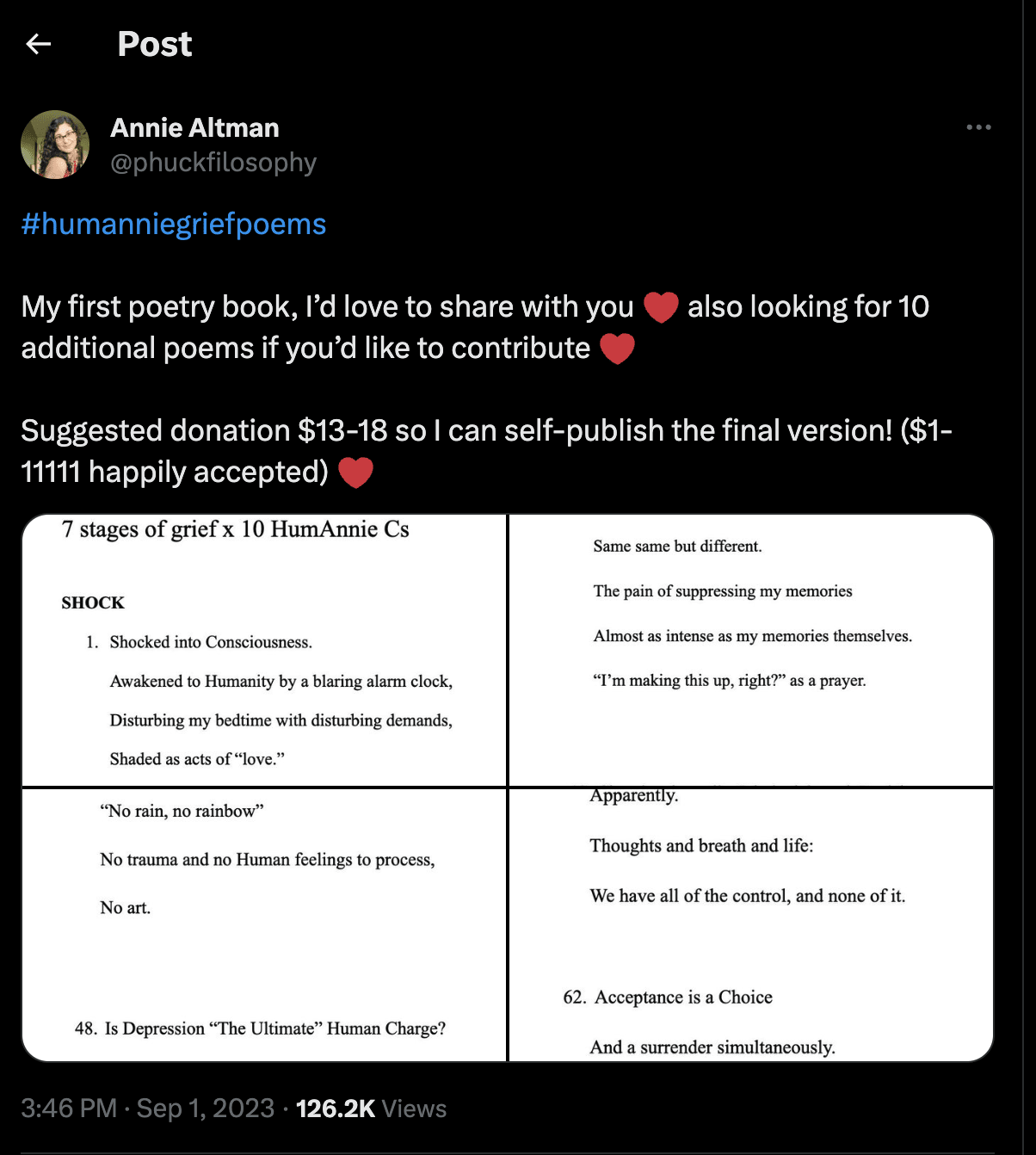 Post

Annie Altman
@phuckfilosophy

#humanniegriefpoems

My first poetry book, I'd love to share with you ❤️ also looking for 10 additional poems if you'd like to contribute ❤️

Suggested donation $13-18 so I can self-publish the final version! ($1-11111 happily accepted) ❤️

7 stages of grief x 10 HumAnnie Cs

SHOCK

1. Shocked into Consciousness.

Awakened to Humanity by a blaring alarm clock,

Disturbing my bedtime with disturbing demands,

Shaded as acts of "love."

Same same but different.

The pain of suppressing my memories

Almost as intense as my memories themselves.

"I'm making this up, right?" as a prayer.

"No rain, no rainbow"

No trauma and no Human feelings to process,

No art.

48. Is Depression "The Ultimate" Human Charge?

Apparently.

Thoughts and breath and life:

We have all of the control, and none of it.

62. Acceptance is a Choice

And a surrender simultaneously.

3:46 PM · Sep 1, 2023 · 126.2K Views